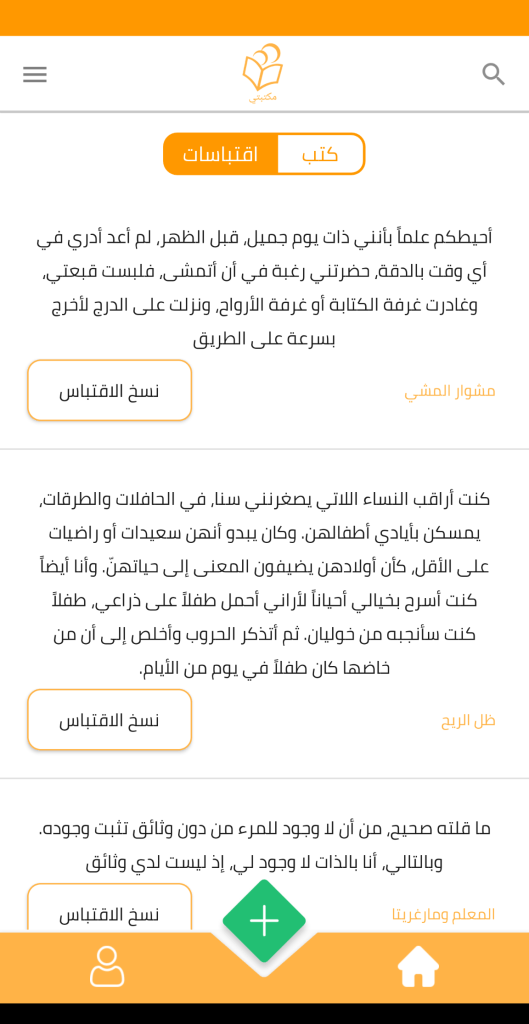 مكتبتي

كتب
اقتباسات

أحيطكم علماً بأنني ذات يوم جميل، قبل الظهر، لم أعد أدري في أي وقت بالدقة، حضرتني رغبة في أن أتمشى، فلبست قبعتي، وغادرت غرفة الكتابة أو غرفة الأرواح، ونزلت على الدرج لأخرج بسرعة على الطريق

مشوار المشي
نسخ الاقتباس

كنت أراقب النساء اللاتي يصغرنني سنا، في الحافلات والطرقات، يمسكن بأيادي أطفالهن. وكان يبدو أنهن سعيدات أو راضيات على الأقل، كأن أولادهن يضيفون المعنى إلى حياتهنّ. وأنا أيضاً كنت أسرح بخيالي أحياناً لأراني أحمل طفلاً على ذراعي، طفلاً كنت سأنجبه من خوليان. ثم أتذكر الحروب وأخلص إلى أن من خاضها كان طفلاً في يوم من الأيام.

ظل الريح
نسخ الاقتباس

ما قلته صحيح، من أن لا وجود للمرء من دون وثائق تثبت وجوده. وبالتالي، أنا بالذات لا وجود لي، إذ ليست لدي وثائق

المعلم ومارغريتا
نسخ الاقتباس